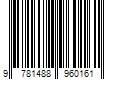 9 781488 960161